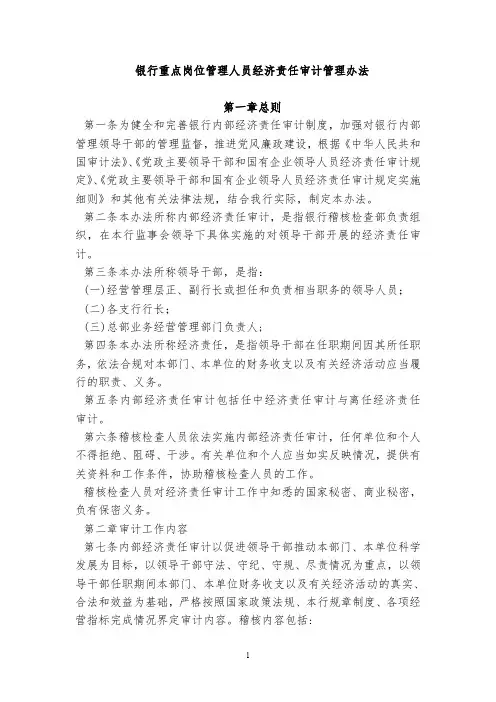 银行重点岗位管理人员经济责任审计管理办法

第一章总则

第一条为健全和完善银行内部经济责任审计制度，加强对银行内部管理领导干部的管理监督，推进党风廉政建设，根据《中华人民共和国审计法》、《党政主要领导干部和国有企业领导人员经济责任审计规定》、《党政主要领导干部和国有企业领导人员经济责任审计规定实施细则》和其他有关法律法规，结合我行实际，制定本办法。

第二条本办法所称内部经济责任审计，是指银行稽核检查部负责组织，在本行监事会领导下具体实施的对领导干部开展的经济责任审计。

第三条本办法所称领导干部，是指：

(一)经营管理层正、副行长或担任和负责相当职务的领导人员；

(二)各支行行长；

(三)总部业务经营管理部门负责人；

第四条本办法所称经济责任，是指领导干部在任职期间因其所任职务，依法合规对本部门、本单位的财务收支以及有关经济活动应当履行的职责、义务。

第五条内部经济责任审计包括任中经济责任审计与离任经济责任审计。

第六条稽核检查人员依法实施内部经济责任审计，任何单位和个人不得拒绝、阻碍、干涉。有关单位和个人应当如实反映情况，提供有关资料和工作条件，协助稽核检查人员的工作。

稽核检查人员对经济责任审计工作中知悉的国家秘密、商业秘密，负有保密义务。

第二章审计工作内容

第七条内部经济责任审计以促进领导干部推动本部门、本单位科学发展为目标，以领导干部守法、守纪、守规、尽责情况为重点，以领导干部任职期间本部门、本单位财务收支以及有关经济活动的真实、合法和效益为基础，严格按照国家政策法规、本行规章制度、各项经营指标完成情况界定审计内容。稽核内容包括：

1